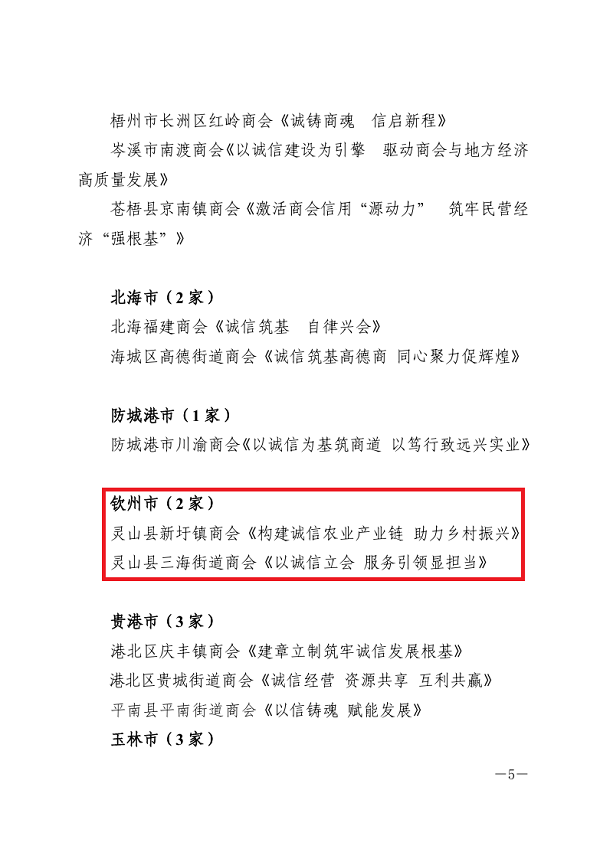 梧州市长洲区红岭商会《诚铸商魂 信启新程》

岑溪市南渡商会《以诚信建设为引擎 驱动商会与地方经济高质量发展》

苍梧县京南镇商会《激活商会信用“源动力” 筑牢民营经济“强根基”》

北海市（2家）

北海福建商会《诚信筑基 自律兴会》

海城区高德街道商会《诚信筑基高德商 同心聚力促辉煌》

防城港市（1家）

防城港市川渝商会《以诚信为基筑商道 以笃行致远兴实业》

钦州市（2家）

灵山县新圩镇商会《构建诚信农业产业链 助力乡村振兴》

灵山县三海街道商会《以诚信立会 服务引领显担当》

贵港市（3家）

港北区庆丰镇商会《建章立制筑牢诚信发展根基》

港北区贵城街道商会《诚信经营 资源共享 互利共赢》

平南县平南街道商会《以信铸魂 赋能发展》

玉林市（3家）

—5—